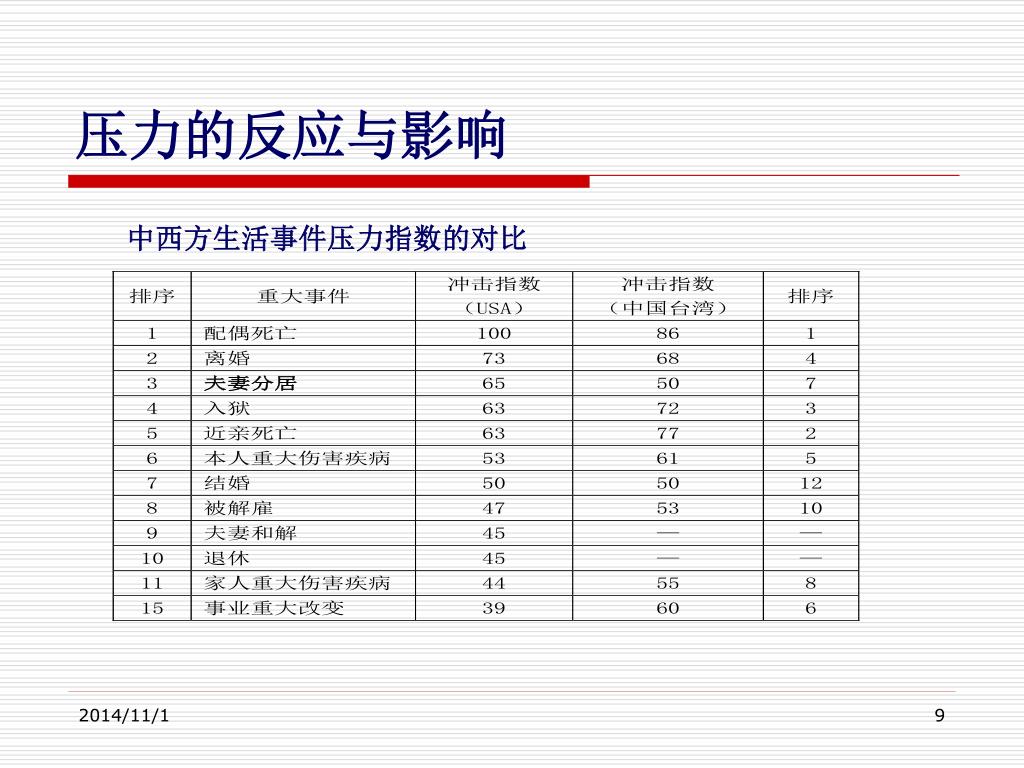 压力的反应与影响

中西方生活事件压力指数的对比

| 排序 | 重大事件 | 冲击指数（USA） | 冲击指数（中国台湾） | 排序 |
|---|---|---|---|---|
| 1 | 配偶死亡 | 100 | 86 | 1 |
| 2 | 离婚 | 73 | 68 | 4 |
| 3 | 夫妻分居 | 65 | 50 | 7 |
| 4 | 入狱 | 63 | 72 | 3 |
| 5 | 近亲死亡 | 63 | 77 | 2 |
| 6 | 本人重大伤害疾病 | 53 | 61 | 5 |
| 7 | 结婚 | 50 | 50 | 12 |
| 8 | 被解雇 | 47 | 53 | 10 |
| 9 | 夫妻和解 | 45 | — | — |
| 10 | 退休 | 45 | — | — |
| 11 | 家人重大伤害疾病 | 44 | 55 | 8 |
| 15 | 事业重大改变 | 39 | 60 | 6 |

2014/11/1

9